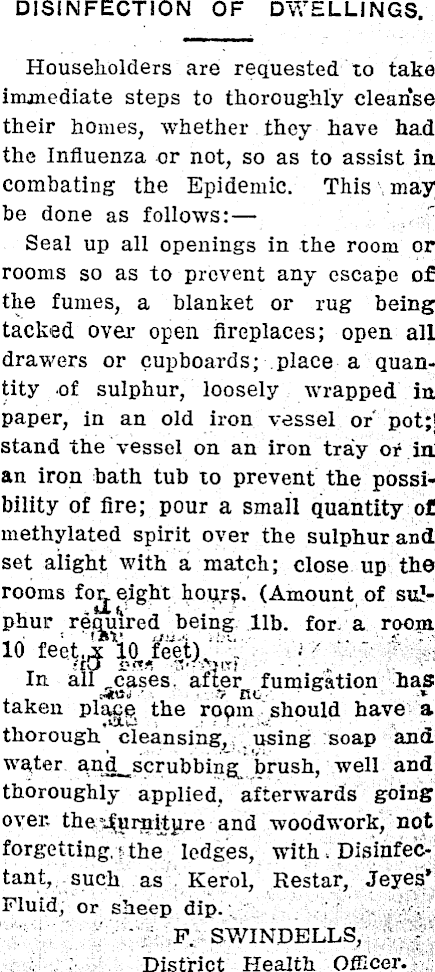 DISINFECTION OF DWELLINGS.

Householders are requested to take immediate steps to thoroughly cleanse their homes, whether they have had the Influenza or not, so as to assist in combating the Epidemic. This may be done as follows:—

Seal up all openings in the room or rooms so as to prevent any escape of the fumes, a blanket or rug being tacked over open fireplaces; open all drawers or cupboards; place a quantity of sulphur, loosely wrapped in paper, in an old iron vessel or pot; stand the vessel on an iron tray or in an iron bath tub to prevent the possibility of fire; pour a small quantity of methylated spirit over the sulphur and set alight with a match; close up the rooms for eight hours. (Amount of sulphur required being 1lb. for a room 10 feet x 10 feet).

In all cases after fumigation has taken place the room should have a thorough cleansing, using soap and water and scrubbing brush, well and thoroughly applied, afterwards going over the furniture and woodwork, not forgetting the ledges, with Disinfectant, such as Kerol, Restar, Jeyes' Fluid, or sheep dip.

F. SWINDELLS,
District Health Officer.